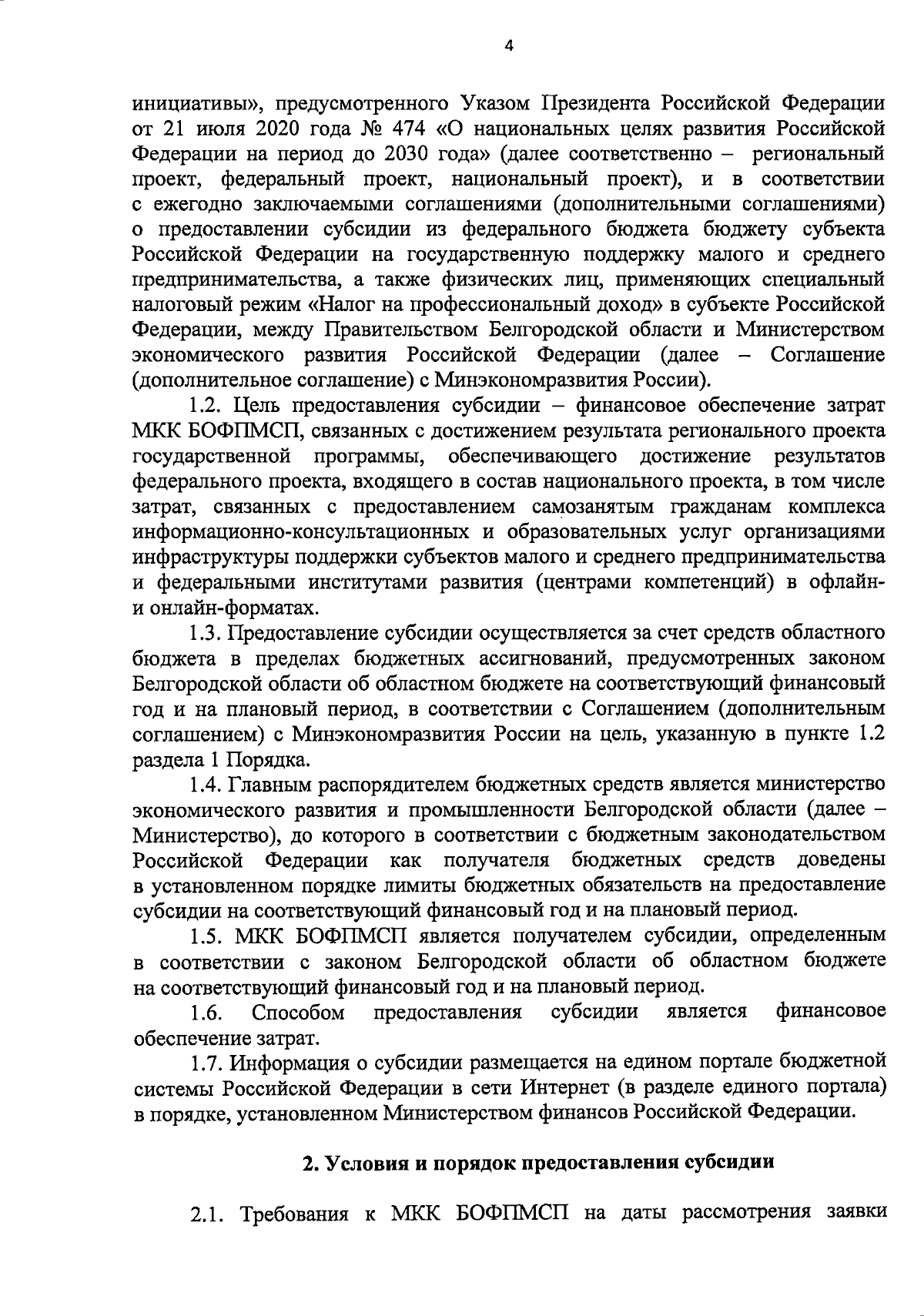 4

инициативы», предусмотренного Указом Президента Российской Федерации от 21 июля 2020 года № 474 «О национальных целях развития Российской Федерации на период до 2030 года» (далее соответственно – региональный проект, федеральный проект, национальный проект), и в соответствии с ежегодно заключаемыми соглашениями (дополнительными соглашениями) о предоставлении субсидии из федерального бюджета бюджету субъекта Российской Федерации на государственную поддержку малого и среднего предпринимательства, а также физических лиц, применяющих специальный налоговый режим «Налог на профессиональный доход» в субъекте Российской Федерации, между Правительством Белгородской области и Министерством экономического развития Российской Федерации (далее – Соглашение (дополнительное соглашение) с Минэкономразвития России).

1.2. Цель предоставления субсидии – финансовое обеспечение затрат МКК БОФПМСП, связанных с достижением результата регионального проекта государственной программы, обеспечивающего достижение результатов федерального проекта, входящего в состав национального проекта, в том числе затрат, связанных с предоставлением самозанятым гражданам комплекса информационно-консультационных и образовательных услуг организациями инфраструктуры поддержки субъектов малого и среднего предпринимательства и федеральными институтами развития (центрами компетенций) в офлайн- и онлайн-форматах.

1.3. Предоставление субсидии осуществляется за счет средств областного бюджета в пределах бюджетных ассигнований, предусмотренных законом Белгородской области об областном бюджете на соответствующий финансовый год и на плановый период, в соответствии с Соглашением (дополнительным соглашением) с Минэкономразвития России на цель, указанную в пункте 1.2 раздела 1 Порядка.

1.4. Главным распорядителем бюджетных средств является министерство экономического развития и промышленности Белгородской области (далее – Министерство), до которого в соответствии с бюджетным законодательством Российской Федерации как получателя бюджетных средств доведены в установленном порядке лимиты бюджетных обязательств на предоставление субсидии на соответствующий финансовый год и на плановый период.

1.5. МКК БОФПМСП является получателем субсидии, определенным в соответствии с законом Белгородской области об областном бюджете на соответствующий финансовый год и на плановый период.

1.6. Способом предоставления субсидии является финансовое обеспечение затрат.

1.7. Информация о субсидии размещается на едином портале бюджетной системы Российской Федерации в сети Интернет (в разделе единого портала) в порядке, установленном Министерством финансов Российской Федерации.

2. Условия и порядок предоставления субсидии

2.1. Требования к МКК БОФПМСП на даты рассмотрения заявки